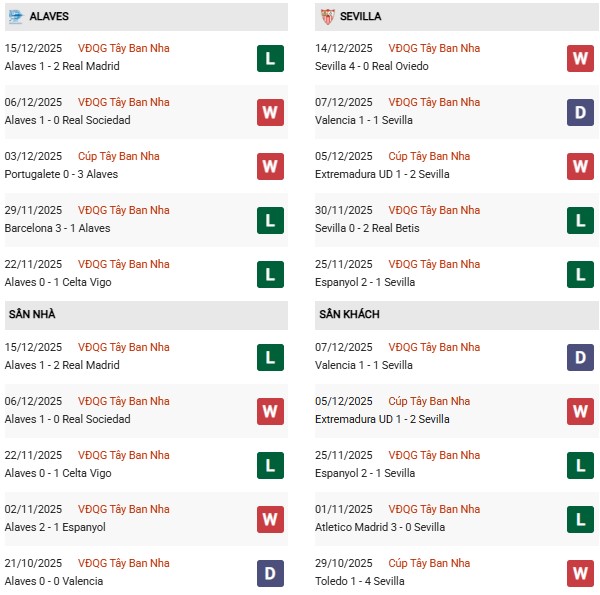 ALAVES

15/12/2025 VĐQG Tây Ban Nha
Alaves 1 - 2 Real Madrid
L

06/12/2025 VĐQG Tây Ban Nha
Alaves 1 - 0 Real Sociedad
W

03/12/2025 Cúp Tây Ban Nha
Portugalete 0 - 3 Alaves
W

29/11/2025 VĐQG Tây Ban Nha
Barcelona 3 - 1 Alaves
L

22/11/2025 VĐQG Tây Ban Nha
Alaves 0 - 1 Celta Vigo
L

SÂN NHÀ

15/12/2025 VĐQG Tây Ban Nha
Alaves 1 - 2 Real Madrid
L

06/12/2025 VĐQG Tây Ban Nha
Alaves 1 - 0 Real Sociedad
W

22/11/2025 VĐQG Tây Ban Nha
Alaves 0 - 1 Celta Vigo
L

02/11/2025 VĐQG Tây Ban Nha
Alaves 2 - 1 Espanyol
W

21/10/2025 VĐQG Tây Ban Nha
Alaves 0 - 0 Valencia
D

SEVILLA

14/12/2025 VĐQG Tây Ban Nha
Sevilla 4 - 0 Real Oviedo
W

07/12/2025 VĐQG Tây Ban Nha
Valencia 1 - 1 Sevilla
D

05/12/2025 Cúp Tây Ban Nha
Extremadura UD 1 - 2 Sevilla
W

30/11/2025 VĐQG Tây Ban Nha
Sevilla 0 - 2 Real Betis
L

25/11/2025 VĐQG Tây Ban Nha
Espanyol 2 - 1 Sevilla
L

SÂN KHÁCH

07/12/2025 VĐQG Tây Ban Nha
Valencia 1 - 1 Sevilla
D

05/12/2025 Cúp Tây Ban Nha
Extremadura UD 1 - 2 Sevilla
W

25/11/2025 VĐQG Tây Ban Nha
Espanyol 2 - 1 Sevilla
L

01/11/2025 VĐQG Tây Ban Nha
Atletico Madrid 3 - 0 Sevilla
L

29/10/2025 Cúp Tây Ban Nha
Toledo 1 - 4 Sevilla
W